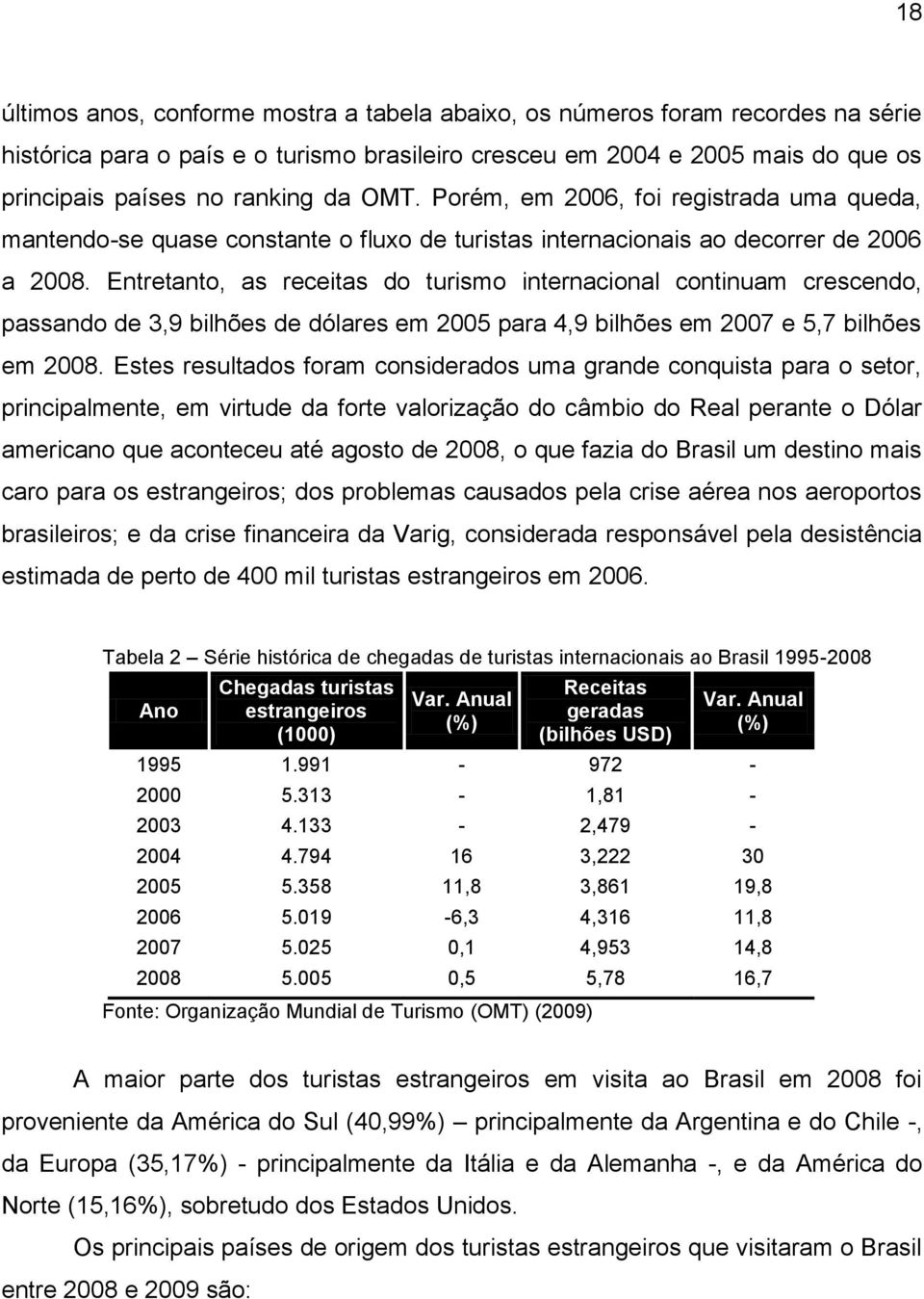 18

últimos anos, conforme mostra a tabela abaixo, os números foram recordes na série histórica para o país e o turismo brasileiro cresceu em 2004 e 2005 mais do que os principais países no ranking da OMT. Porém, em 2006, foi registrada uma queda, mantendo-se quase constante o fluxo de turistas internacionais ao decorrer de 2006 a 2008. Entretanto, as receitas do turismo internacional continuam crescendo, passando de 3,9 bilhões de dólares em 2005 para 4,9 bilhões em 2007 e 5,7 bilhões em 2008. Estes resultados foram considerados uma grande conquista para o setor, principalmente, em virtude da forte valorização do câmbio do Real perante o Dólar americano que aconteceu até agosto de 2008, o que fazia do Brasil um destino mais caro para os estrangeiros; dos problemas causados pela crise aérea nos aeroportos brasileiros; e da crise financeira da Varig, considerada responsável pela desistência estimada de perto de 400 mil turistas estrangeiros em 2006.

Tabela 2 – Série histórica de chegadas de turistas internacionais ao Brasil 1995-2008

| Ano | Chegadas turistas estrangeiros (1000) | Var. Anual (%) | Receitas geradas (bilhões USD) | Var. Anual (%) |
|---|---|---|---|---|
| 1995 | 1.991 | - | 972 | - |
| 2000 | 5.313 | - | 1,81 | - |
| 2003 | 4.133 | - | 2,479 | - |
| 2004 | 4.794 | 16 | 3,222 | 30 |
| 2005 | 5.358 | 11,8 | 3,861 | 19,8 |
| 2006 | 5.019 | -6,3 | 4,316 | 11,8 |
| 2007 | 5.025 | 0,1 | 4,953 | 14,8 |
| 2008 | 5.005 | 0,5 | 5,78 | 16,7 |

Fonte: Organização Mundial de Turismo (OMT) (2009)

A maior parte dos turistas estrangeiros em visita ao Brasil em 2008 foi proveniente da América do Sul (40,99%) – principalmente da Argentina e do Chile -, da Europa (35,17%) - principalmente da Itália e da Alemanha -, e da América do Norte (15,16%), sobretudo dos Estados Unidos.

Os principais países de origem dos turistas estrangeiros que visitaram o Brasil entre 2008 e 2009 são: